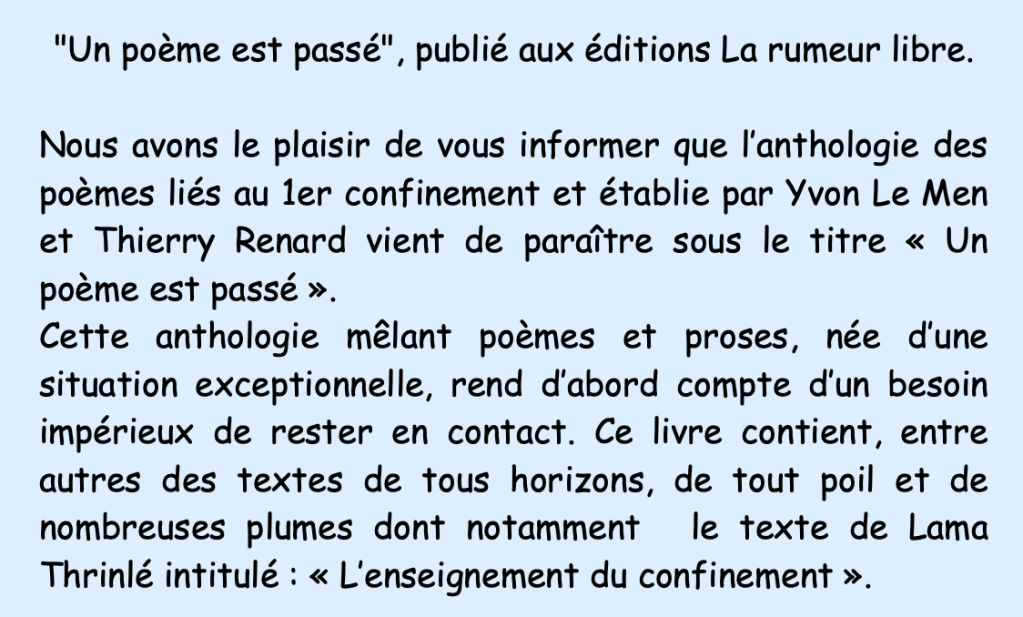 "Un poème est passé", publié aux éditions La rumeur libre.

Nous avons le plaisir de vous informer que l'anthologie des poèmes liés au 1er confinement et établie par Yvon Le Men et Thierry Renard vient de paraître sous le titre « Un poème est passé ».
Cette anthologie mêlant poèmes et proses, née d'une situation exceptionnelle, rend d'abord compte d'un besoin impérieux de rester en contact. Ce livre contient, entre autres des textes de tous horizons, de tout poil et de nombreuses plumes dont notamment le texte de Lama Thrinlé intitulé : « L'enseignement du confinement ».